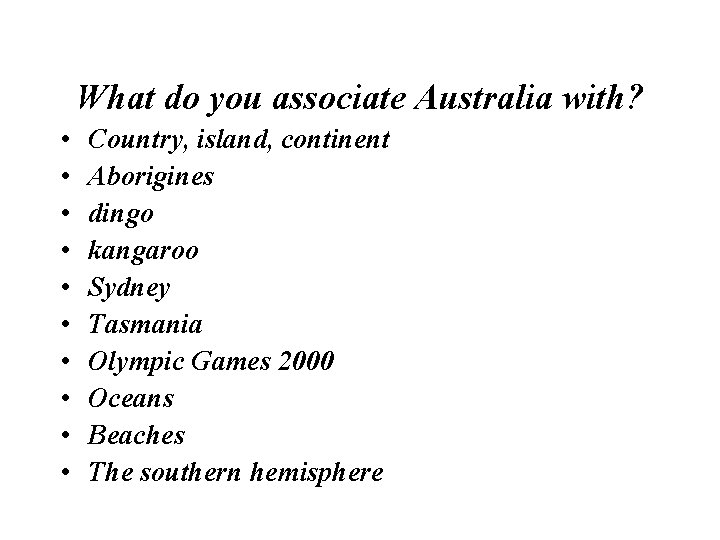 What do you associate Australia with?

• Country, island, continent
• Aborigines
• dingo
• kangaroo
• Sydney
• Tasmania
• Olympic Games 2000
• Oceans
• Beaches
• The southern hemisphere